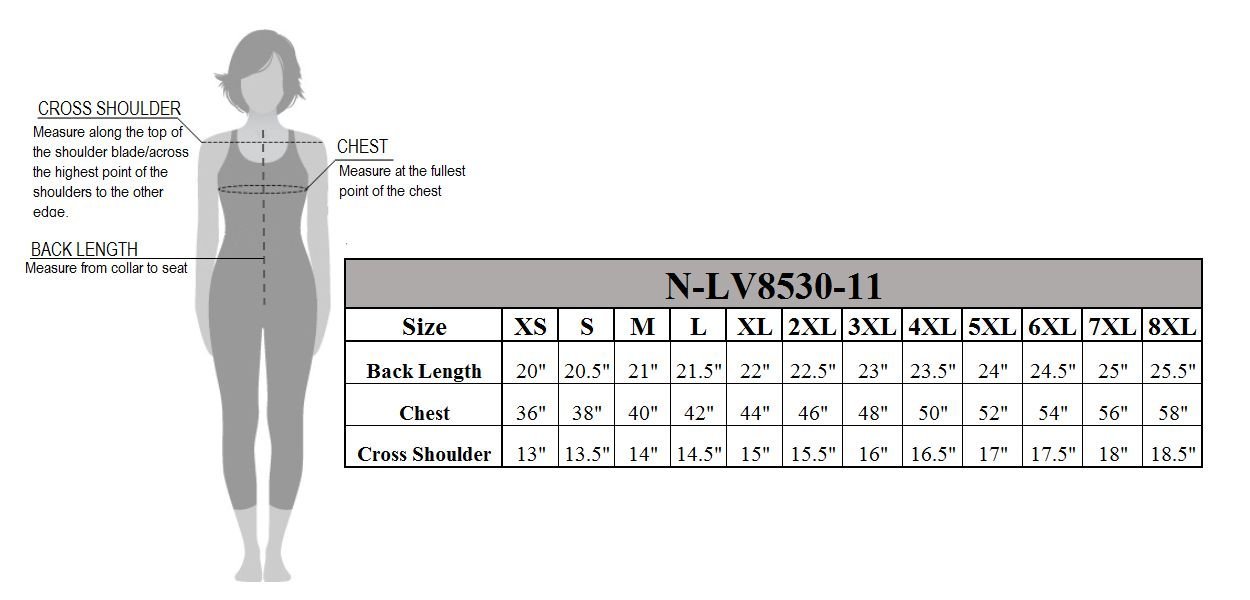 CROSS SHOULDER
Measure along the top of the shoulder blade/across the highest point of the shoulders to the other edge.

CHEST
Measure at the fullest point of the chest

BACK LENGTH
Measure from collar to seat

N-LV8530-11

| Size | XS | S | M | L | XL | 2XL | 3XL | 4XL | 5XL | 6XL | 7XL | 8XL |
|---|---|---|---|---|---|---|---|---|---|---|---|---|
| Back Length | 20" | 20.5" | 21" | 21.5" | 22" | 22.5" | 23" | 23.5" | 24" | 24.5" | 25" | 25.5" |
| Chest | 36" | 38" | 40" | 42" | 44" | 46" | 48" | 50" | 52" | 54" | 56" | 58" |
| Cross Shoulder | 13" | 13.5" | 14" | 14.5" | 15" | 15.5" | 16" | 16.5" | 17" | 17.5" | 18" | 18.5" |